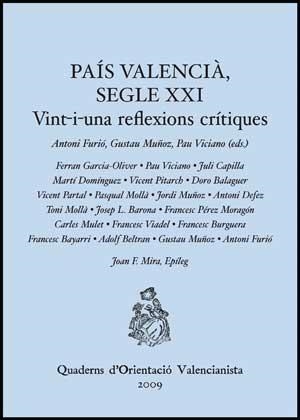 PAÍS VALENCIÀ,
SEGLE XXI
Vint-i-una reflexions crítiques

Antoni Furió, Gustau Muñoz, Pau Viciano (eds.)

Ferran Garcia-Oliver • Pau Viciano • Juli Capilla
Martí Domínguez • Vicent Pitarch • Doro Balaguer
Vicent Partal • Pasqual Mollà • Jordi Muñoz • Antoni Defez
Toni Mollà • Josep L. Barona • Francesc Pérez Moragón
Carles Mulet • Francesc Viadel • Francesc Burguera
Francesc Bayarri • Adolf Beltran • Gustau Muñoz • Antoni Furió

Joan F. Mira, Epíleg

Quaderns d'Orientació Valencianista
2009